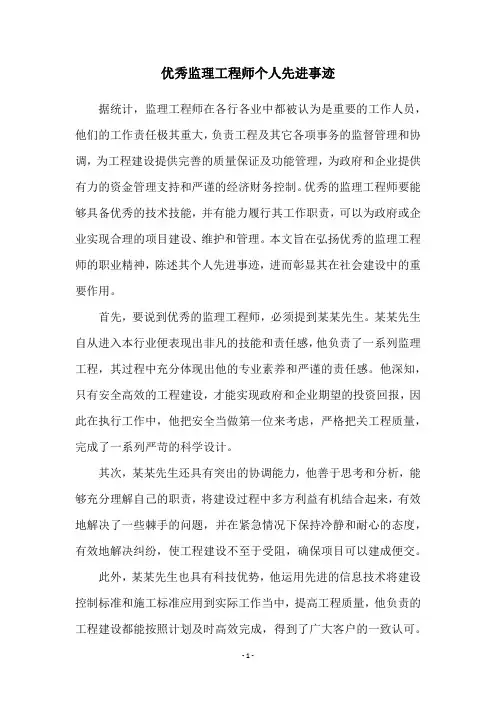 优秀监理工程师个人先进事迹

据统计，监理工程师在各行各业中都被认为是重要的工作人员，他们的工作责任极其重大，负责工程及其它各项事务的监督管理和协调，为工程建设提供完善的质量保证及功能管理，为政府和企业提供有力的资金管理支持和严谨的经济财务控制。优秀的监理工程师要能够具备优秀的技术技能，并有能力履行其工作职责，可以为政府或企业实现合理的项目建设、维护和管理。本文旨在弘扬优秀的监理工程师的职业精神，陈述其个人先进事迹，进而彰显其在社会建设中的重要作用。

首先，要说到优秀的监理工程师，必须提到某某先生。某某先生自从进入本行业便表现出非凡的技能和责任感，他负责了一系列监理工程，其过程中充分体现出他的专业素养和严谨的责任感。他深知，只有安全高效的工程建设，才能实现政府和企业期望的投资回报，因此在执行工作中，他把安全当做第一位来考虑，严格把关工程质量，完成了一系列严苛的科学设计。

其次，某某先生还具有突出的协调能力，他善于思考和分析，能够充分理解自己的职责，将建设过程中多方利益有机结合起来，有效地解决了一些棘手的问题，并在紧急情况下保持冷静和耐心的态度，有效地解决纠纷，使工程建设不至于受阻，确保项目可以建成使交。

此外，某某先生也具有科技优势，他运用先进的信息技术将建设控制标准和施工标准应用到实际工作当中，提高工程质量，他负责的工程建设都能按照计划及时高效完成，得到了广大客户的一致认可。

- 1 -